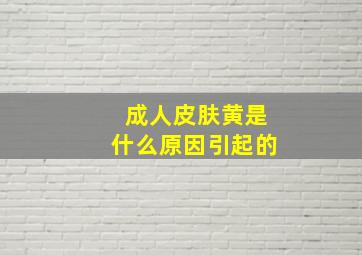 成人皮肤黄是
什么原因引起的